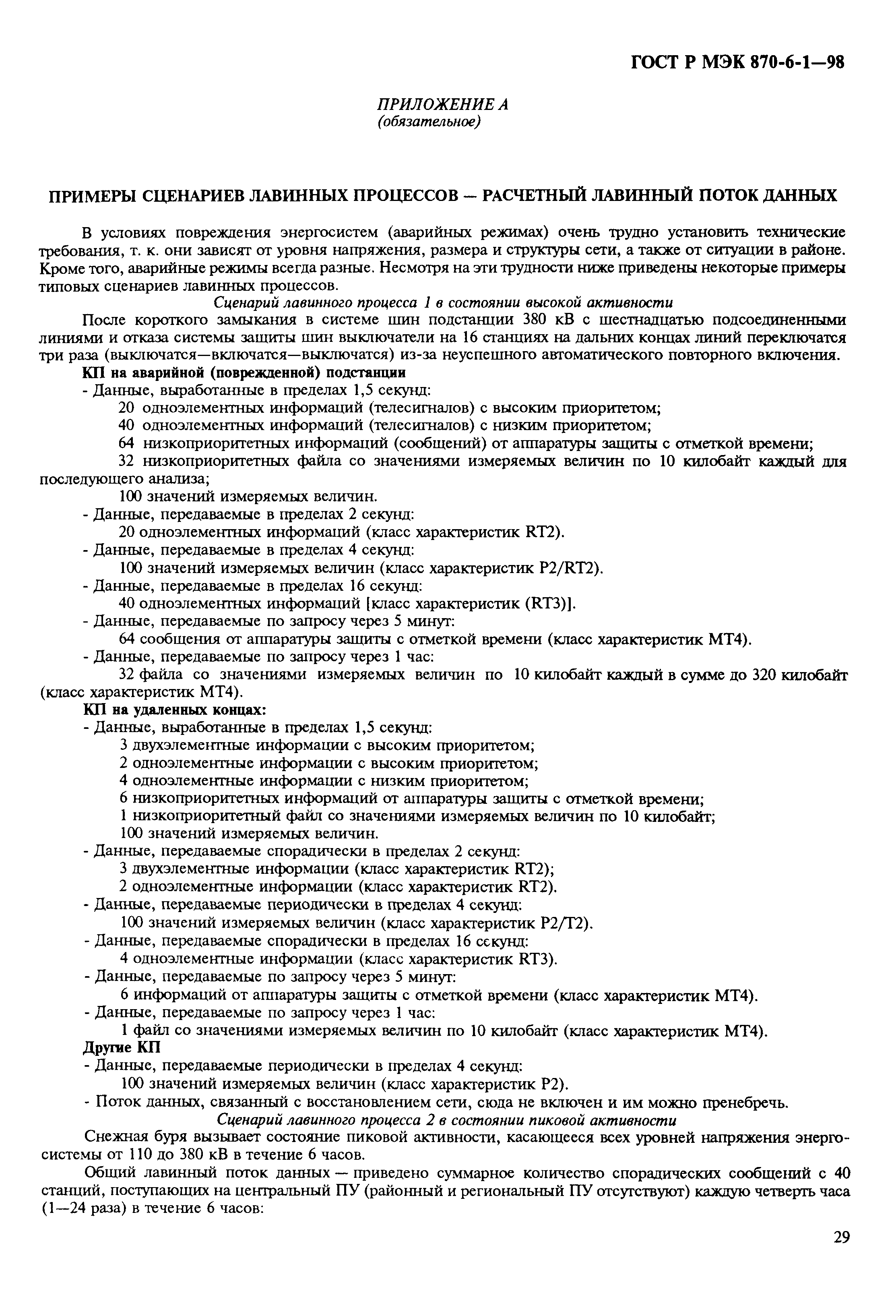 ГОСТ Р МЭК 870-6-1—98

ПРИЛОЖЕНИЕ А
(обязательное)

ПРИМЕРЫ СЦЕНАРИЕВ ЛАВИННЫХ ПРОЦЕССОВ — РАСЧЕТНЫЙ ЛАВИННЫЙ ПОТОК ДАННЫХ

В условиях повреждения энергосистем (аварийных режимах) очень трудно установить технические требования, т. к. они зависят от уровня напряжения, размера и структуры сети, а также от ситуации в районе. Кроме того, аварийные режимы всегда разные. Несмотря на эти трудности ниже приведены некоторые примеры типовых сценариев лавинных процессов.

Сценарий лавинного процесса 1 в состоянии высокой активности

После короткого замыкания в системе шин подстанции 380 кВ с шестнадцатью подсоединенными линиями и отказа системы защиты шин выключатели на 16 станциях на дальних концах линий переключатся три раза (выключатся—включатся—выключатся) из-за неуспешного автоматического повторного включения.

КП на аварийной (поврежденной) подстанции

- Данные, выработанные в пределах 1,5 секунд:
20 одноэлементных информаций (телесигналов) с высоким приоритетом;
40 одноэлементных информаций (телесигналов) с низким приоритетом;
64 низкоприоритетных информаций (сообщений) от аппаратуры защиты с отметкой времени;
32 низкоприоритетных файла со значениями измеряемых величин по 10 килобайт каждый для последующего анализа;
100 значений измеряемых величин.
- Данные, передаваемые в пределах 2 секунд:
20 одноэлементных информаций (класс характеристик RT2).
- Данные, передаваемые в пределах 4 секунд:
100 значений измеряемых величин (класс характеристик P2/RT2).
- Данные, передаваемые в пределах 16 секунд:
40 одноэлементных информаций [класс характеристик (RT3)].
- Данные, передаваемые по запросу через 5 минут:
64 сообщения от аппаратуры защиты с отметкой времени (класс характеристик MT4).
- Данные, передаваемые по запросу через 1 час:
32 файла со значениями измеряемых величин по 10 килобайт каждый в сумме до 320 килобайт (класс характеристик MT4).

КП на удаленных концах:

- Данные, выработанные в пределах 1,5 секунд:
3 двухэлементные информации с высоким приоритетом;
2 одноэлементные информации с высоким приоритетом;
4 одноэлементные информации с низким приоритетом;
6 низкоприоритетных информаций от аппаратуры защиты с отметкой времени;
1 низкоприоритетный файл со значениями измеряемых величин по 10 килобайт;
100 значений измеряемых величин.
- Данные, передаваемые спорадически в пределах 2 секунд:
3 двухэлементные информации (класс характеристик RT2);
2 одноэлементные информации (класс характеристик RT2).
- Данные, передаваемые периодически в пределах 4 секунд:
100 значений измеряемых величин (класс характеристик P2/T2).
- Данные, передаваемые спорадически в пределах 16 секунд:
4 одноэлементные информации (класс характеристик RT3).
- Данные, передаваемые по запросу через 5 минут:
6 информаций от аппаратуры защиты с отметкой времени (класс характеристик MT4).
- Данные, передаваемые по запросу через 1 час:
1 файл со значениями измеряемых величин по 10 килобайт (класс характеристик MT4).

Другие КП

- Данные, передаваемые периодически в пределах 4 секунд:
100 значений измеряемых величин (класс характеристик P2).
- Поток данных, связанный с восстановлением сети, сюда не включен и им можно пренебречь.

Сценарий лавинного процесса 2 в состоянии пиковой активности

Снежная буря вызывает состояние пиковой активности, касающееся всех уровней напряжения энергосистемы от 110 до 380 кВ в течение 6 часов.

Общий лавинный поток данных — приведено суммарное количество спорадических сообщений с 40 станций, поступающих на центральный ПУ (районный и региональный ПУ отсутствуют) каждую четверть часа (1—24 раза) в течение 6 часов:

29